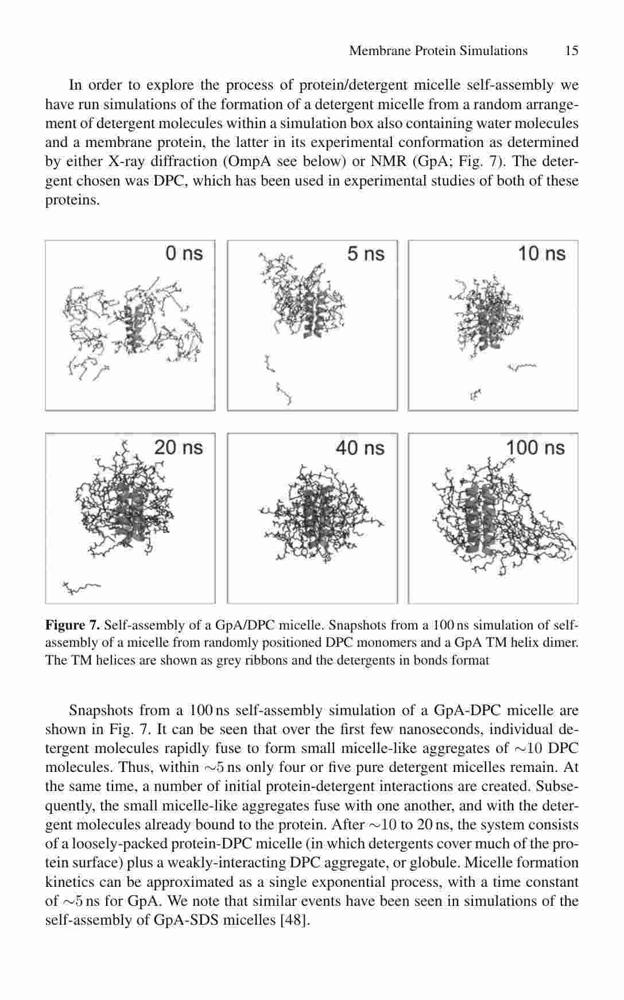 Membrane Protein Simulations 15

In order to explore the process of protein/detergent micelle self-assembly we have run simulations of the formation of a detergent micelle from a random arrangement of detergent molecules within a simulation box also containing water molecules and a membrane protein, the latter in its experimental conformation as determined by either X-ray diffraction (OmpA see below) or NMR (GpA; Fig. 7). The detergent chosen was DPC, which has been used in experimental studies of both of these proteins.

0 ns

5 ns

10 ns

20 ns

40 ns

100 ns

**Figure 7.** Self-assembly of a GpA/DPC micelle. Snapshots from a 100 ns simulation of self-assembly of a micelle from randomly positioned DPC monomers and a GpA TM helix dimer. The TM helices are shown as grey ribbons and the detergents in bonds format

Snapshots from a 100 ns self-assembly simulation of a GpA-DPC micelle are shown in Fig. 7. It can be seen that over the first few nanoseconds, individual detergent molecules rapidly fuse to form small micelle-like aggregates of $\sim$10 DPC molecules. Thus, within $\sim$5 ns only four or five pure detergent micelles remain. At the same time, a number of initial protein-detergent interactions are created. Subsequently, the small micelle-like aggregates fuse with one another, and with the detergent molecules already bound to the protein. After $\sim$10 to 20 ns, the system consists of a loosely-packed protein-DPC micelle (in which detergents cover much of the protein surface) plus a weakly-interacting DPC aggregate, or globule. Micelle formation kinetics can be approximated as a single exponential process, with a time constant of $\sim$5 ns for GpA. We note that similar events have been seen in simulations of the self-assembly of GpA-SDS micelles [48].